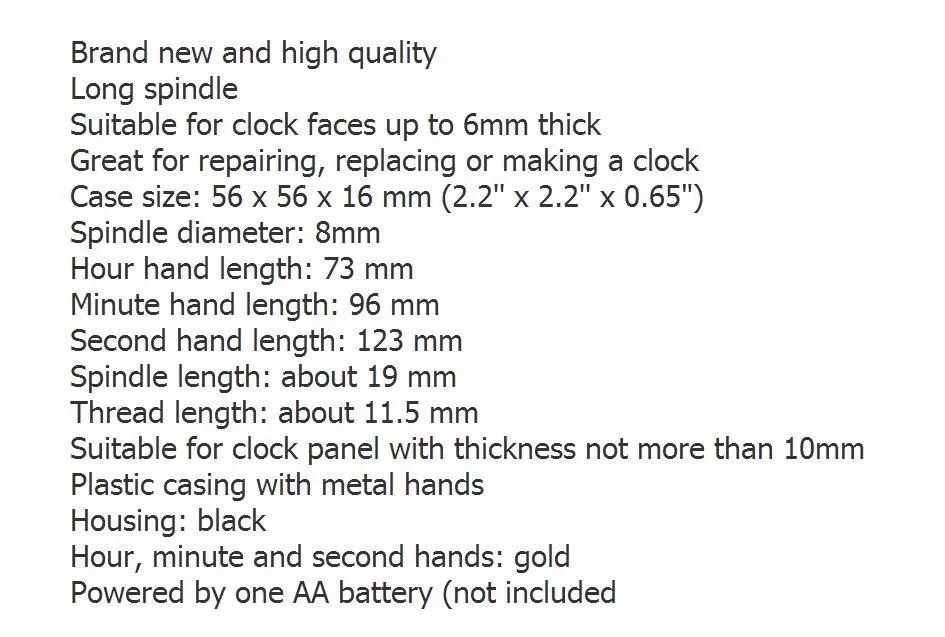 Brand new and high quality
Long spindle
Suitable for clock faces up to 6mm thick
Great for repairing, replacing or making a clock
Case size: 56 x 56 x 16 mm (2.2" x 2.2" x 0.65")
Spindle diameter: 8mm
Hour hand length: 73 mm
Minute hand length: 96 mm
Second hand length: 123 mm
Spindle length: about 19 mm
Thread length: about 11.5 mm
Suitable for clock panel with thickness not more than 10mm
Plastic casing with metal hands
Housing: black
Hour, minute and second hands: gold
Powered by one AA battery (not included